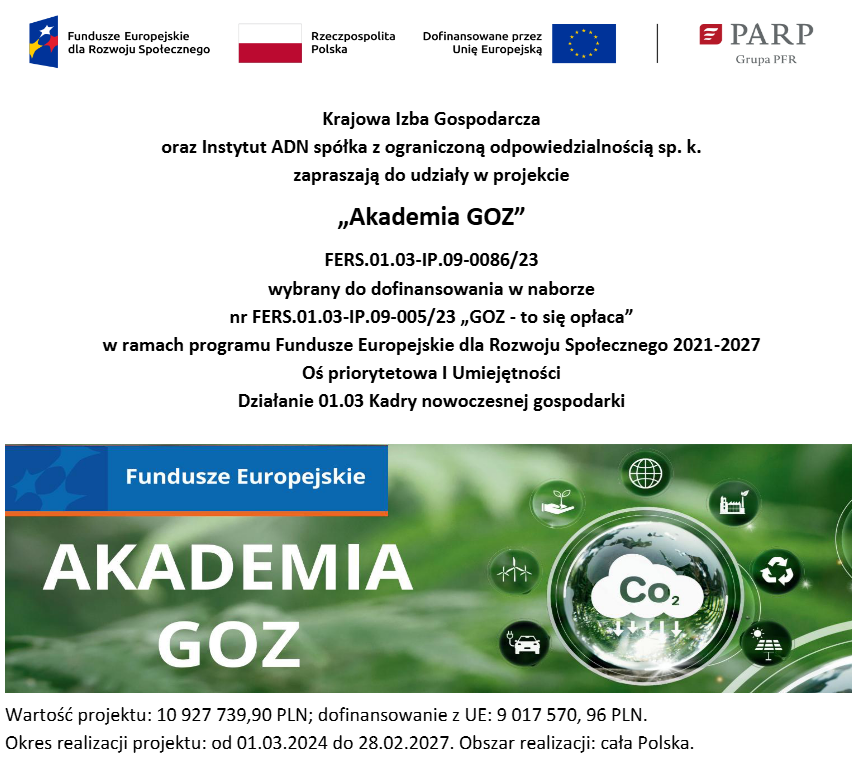 Fundusze Europejskie
dla Rozwoju Społecznego

Rzeczpospolita
Polska

Dofinansowane przez
Unię Europejską

PARP
Grupa PFR

Krajowa Izba Gospodarcza
oraz Instytut ADN spółka z ograniczoną odpowiedzialnością sp. k.
zapraszają do udziały w projekcie

„Akademia GOZ”

FERS.01.03-IP.09-0086/23
wybrany do dofinansowania w naborze
nr FERS.01.03-IP.09-005/23 „GOZ - to się opłaca”
w ramach programu Fundusze Europejskie dla Rozwoju Społecznego 2021-2027
Oś priorytetowa I Umiejętności
Działanie 01.03 Kadry nowoczesnej gospodarki

Fundusze Europejskie

AKADEMIA
GOZ

$Co_2$

Wartość projektu: 10 927 739,90 PLN; dofinansowanie z UE: 9 017 570, 96 PLN.
Okres realizacji projektu: od 01.03.2024 do 28.02.2027. Obszar realizacji: cała Polska.